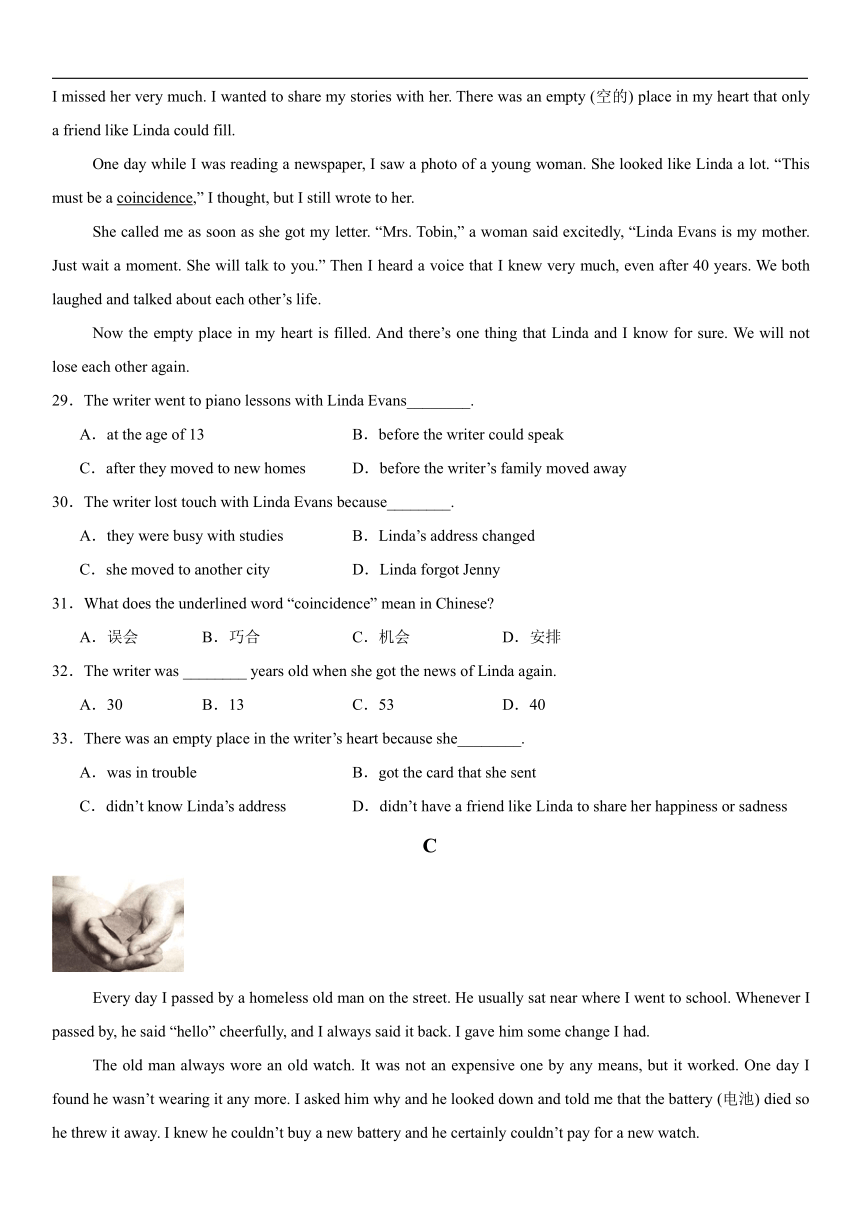 I missed her very much. I wanted to share my stories with her. There was an empty (空的) place in my heart that only a friend like Linda could fill.

One day while I was reading a newspaper, I saw a photo of a young woman. She looked like Linda a lot. “This must be a coincidence,” I thought, but I still wrote to her.

She called me as soon as she got my letter. “Mrs. Tobin,” a woman said excitedly, “Linda Evans is my mother. Just wait a moment. She will talk to you.” Then I heard a voice that I knew very much, even after 40 years. We both laughed and talked about each other’s life.

Now the empty place in my heart is filled. And there’s one thing that Linda and I know for sure. We will not lose each other again.

29．The writer went to piano lessons with Linda Evans________.

A．at the age of 13
B．before the writer could speak
C．after they moved to new homes
D．before the writer’s family moved away

30．The writer lost touch with Linda Evans because________.

A．they were busy with studies
B．Linda’s address changed
C．she moved to another city
D．Linda forgot Jenny

31．What does the underlined word “coincidence” mean in Chinese?

A．误会
B．巧合
C．机会
D．安排

32．The writer was ________ years old when she got the news of Linda again.

A．30
B．13
C．53
D．40

33．There was an empty place in the writer’s heart because she________.

A．was in trouble
B．got the card that she sent
C．didn’t know Linda’s address
D．didn’t have a friend like Linda to share her happiness or sadness

C

Every day I passed by a homeless old man on the street. He usually sat near where I went to school. Whenever I passed by, he said “hello” cheerfully, and I always said it back. I gave him some change I had.

The old man always wore an old watch. It was not an expensive one by any means, but it worked. One day I found he wasn’t wearing it any more. I asked him why and he looked down and told me that the battery (电池) died so he threw it away. I knew he couldn’t buy a new battery and he certainly couldn’t pay for a new watch.